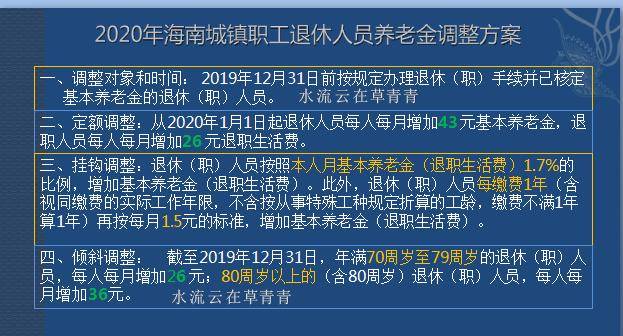 2020年海南城镇职工退休人员养老金调整方案

一、调整对象和时间：2019年12月31日前按规定办理退休（职）手续并已核定基本养老金的退休（职）人员。 水流云在草青青

二、定额调整：从2020年1月1日起退休人员每人每月增加43元基本养老金，退职人员每人每月增加26元退职生活费。

三、挂钩调整：退休（职）人员按照本人月基本养老金（退职生活费）1.7%的比例，增加基本养老金（退职生活费）。此外，退休（职）人员每缴费1年（含视同缴费的实际工作年限，不含按从事特殊工种规定折算的工龄，缴费不满1年算1年）再按每月1.5元的标准，增加基本养老金（退职生活费）。

四、倾斜调整： 截至2019年12月31日，年满70周岁至79周岁的退休（职）人员，每人每月增加26元；80周岁以上的（含80周岁）退休（职）人员，每人每月增加36元。 水流云在草青青